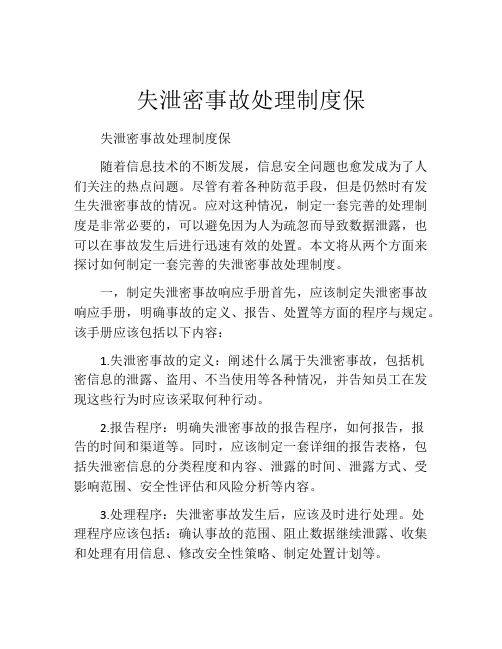 失泄密事故处理制度保

失泄密事故处理制度保

随着信息技术的不断发展，信息安全问题也愈发成为了人们关注的热点问题。尽管有着各种防范手段，但是仍然时有发生失泄密事故的情况。应对这种情况，制定一套完善的处理制度是非常必要的，可以避免因为人为疏忽而导致数据泄露，也可以在事故发生后进行迅速有效的处置。本文将从两个方面来探讨如何制定一套完善的失泄密事故处理制度。

一，制定失泄密事故响应手册首先，应该制定失泄密事故响应手册，明确事故的定义、报告、处置等方面的程序与规定。该手册应该包括以下内容：

1.失泄密事故的定义：阐述什么属于失泄密事故，包括机密信息的泄露、盗用、不当使用等各种情况，并告知员工在发现这些行为时应该采取何种行动。

2.报告程序：明确失泄密事故的报告程序，如何报告，报告的时间和渠道等。同时，应该制定一套详细的报告表格，包括失泄密信息的分类程度和内容、泄露的时间、泄露方式、受影响范围、安全性评估和风险分析等内容。

3.处理程序：失泄密事故发生后，应该及时进行处理。处理程序应该包括：确认事故的范围、阻止数据继续泄露、收集和处理有用信息、修改安全性策略、制定处置计划等。